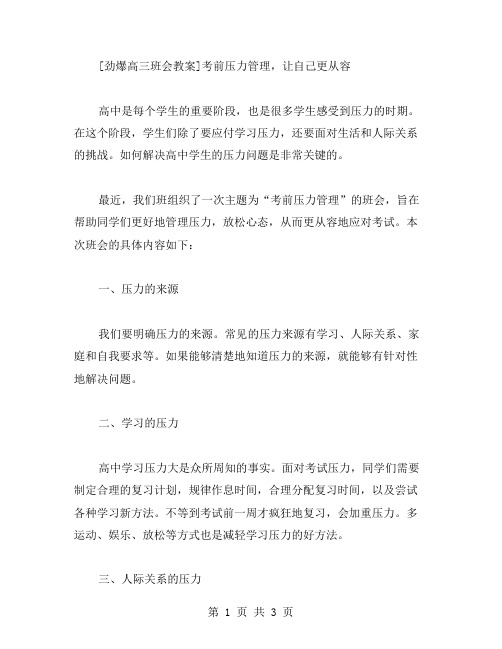 [劲爆高三班会教案]考前压力管理，让自己更从容

高中是每个学生的重要阶段，也是很多学生感受到压力的时期。在这个阶段，学生们除了要应付学习压力，还要面对生活和人际关系的挑战。如何解决高中学生的压力问题是非常关键的。

最近，我们班组织了一次主题为“考前压力管理”的班会，旨在帮助同学们更好地管理压力，放松心态，从而更从容地应对考试。本次班会的具体内容如下：

一、压力的来源

我们要明确压力的来源。常见的压力来源有学习、人际关系、家庭和自我要求等。如果能够清楚地知道压力的来源，就能够有针对性地解决问题。

二、学习的压力

高中学习压力大是众所周知的事实。面对考试压力，同学们需要制定合理的复习计划，规律作息时间，合理分配复习时间，以及尝试各种学习新方法。不等到考试前一周才疯狂地复习，会加重压力。多运动、娱乐、放松等方式也是减轻学习压力的好方法。

三、人际关系的压力

第 1 页 共 3 页